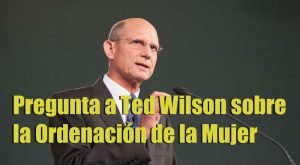 Pregunta a Ted Wilson sobre la Ordenación de la Mujer